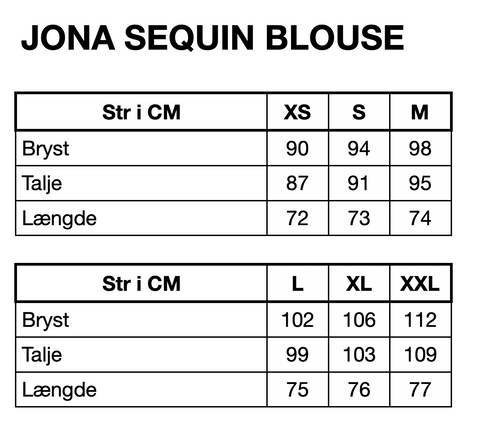 JONA SEQUIN BLOUSE

| Str i CM | XS | S | M |
|---|---|---|---|
| Bryst | 90 | 94 | 98 |
| Talje | 87 | 91 | 95 |
| Længde | 72 | 73 | 74 |

| Str i CM | L | XL | XXL |
|---|---|---|---|
| Bryst | 102 | 106 | 112 |
| Talje | 99 | 103 | 109 |
| Længde | 75 | 76 | 77 |